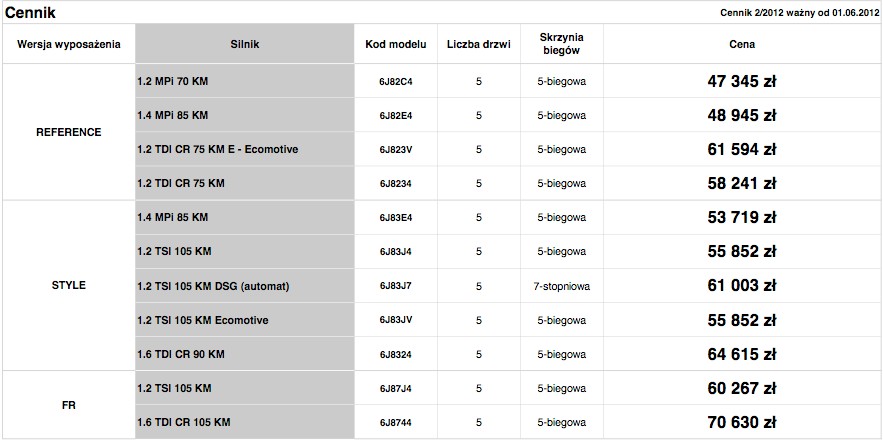 Cennik

Cennik 2/2012 ważny od 01.06.2012

| Wersja wyposażenia | Silnik | Kod modelu | Liczba drzwi | Skrzynia biegów | Cena |
|---|---|---|---|---|---|
| REFERENCE | 1.2 MPi 70 KM | 6J82C4 | 5 | 5-biegowa | 47 345 zł |
| | 1.4 MPi 85 KM | 6J82E4 | 5 | 5-biegowa | 48 945 zł |
| | 1.2 TDI CR 75 KM E - Ecomotive | 6J823V | 5 | 5-biegowa | 61 594 zł |
| | 1.2 TDI CR 75 KM | 6J8234 | 5 | 5-biegowa | 58 241 zł |
| STYLE | 1.4 MPi 85 KM | 6J83E4 | 5 | 5-biegowa | 53 719 zł |
| | 1.2 TSI 105 KM | 6J83J4 | 5 | 5-biegowa | 55 852 zł |
| | 1.2 TSI 105 KM DSG (automat) | 6J83J7 | 5 | 7-stopniowa | 61 003 zł |
| | 1.2 TSI 105 KM Ecomotive | 6J83JV | 5 | 5-biegowa | 55 852 zł |
| | 1.6 TDI CR 90 KM | 6J8324 | 5 | 5-biegowa | 64 615 zł |
| FR | 1.2 TSI 105 KM | 6J87J4 | 5 | 5-biegowa | 60 267 zł |
| | 1.6 TDI CR 105 KM | 6J8744 | 5 | 5-biegowa | 70 630 zł |